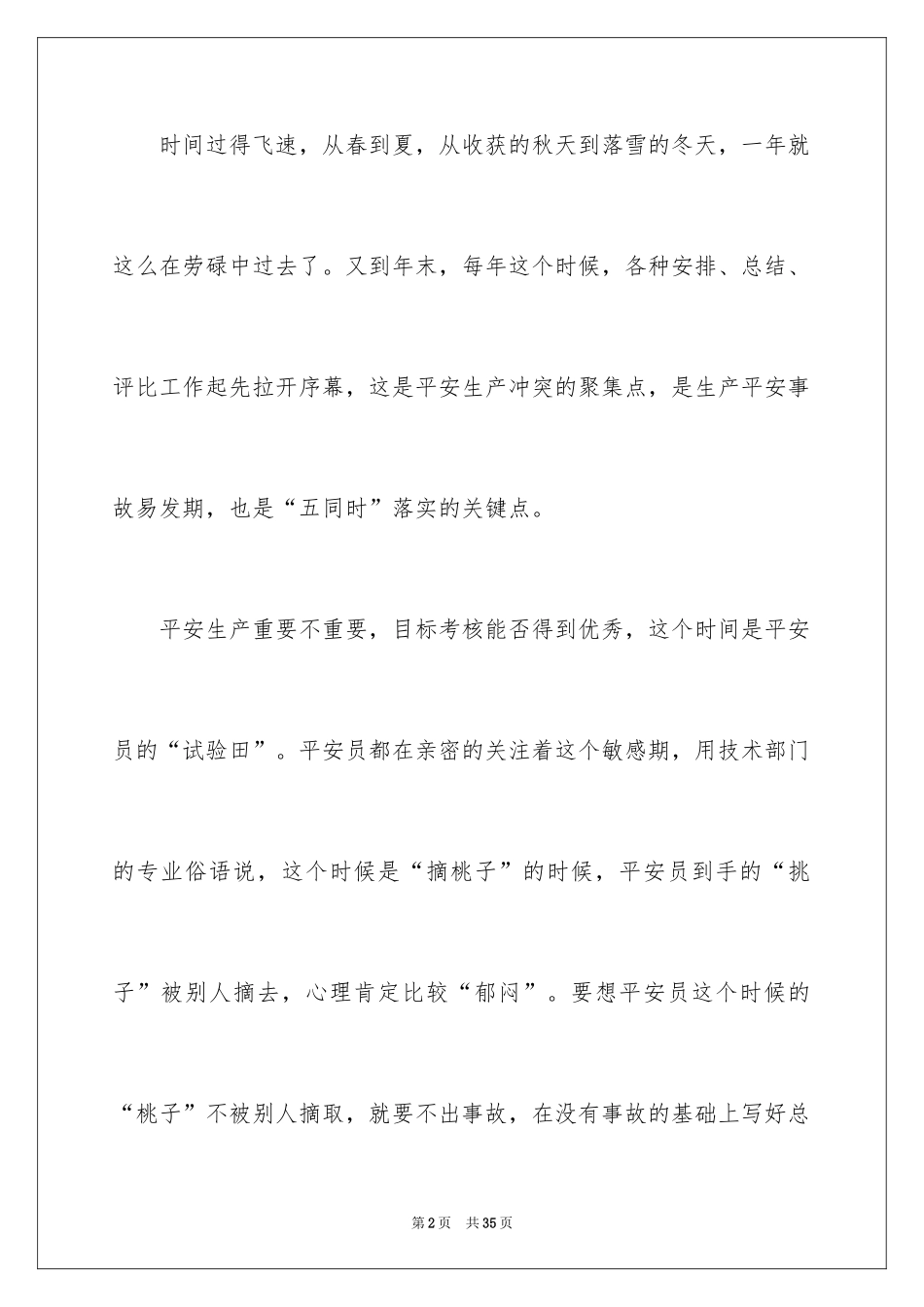 时间过得飞速，从春到夏，从收获的秋天到落雪的冬天，一年就这么在劳碌中过去了。又到年末，每年这个时候，各种安排、总结、评比工作起先拉开序幕，这是平安生产冲突的聚集点，是生产平安事故易发期，也是“五同时”落实的关键点。

平安生产重要不重要，目标考核能否得到优秀，这个时间是平安员的“试验田”。平安员都在亲密的关注着这个敏感期，用技术部门的专业俗语说，这个时候是“摘桃子”的时候，平安员到手的“挑子”被别人摘去，心理肯定比较“郁闷”。要想平安员这个时候的“桃子”不被别人摘取，就要不出事故，在没有事故的基础上写好总

第2页 共35页